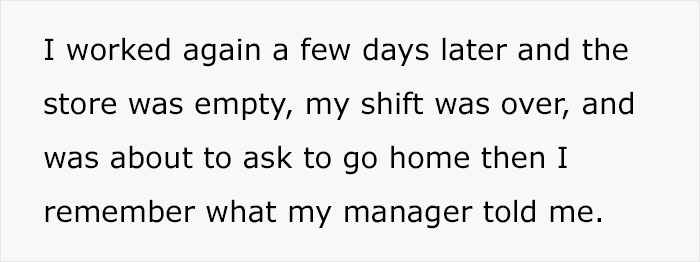 I worked again a few days later and the store was empty, my shift was over, and was about to ask to go home then I remember what my manager told me.